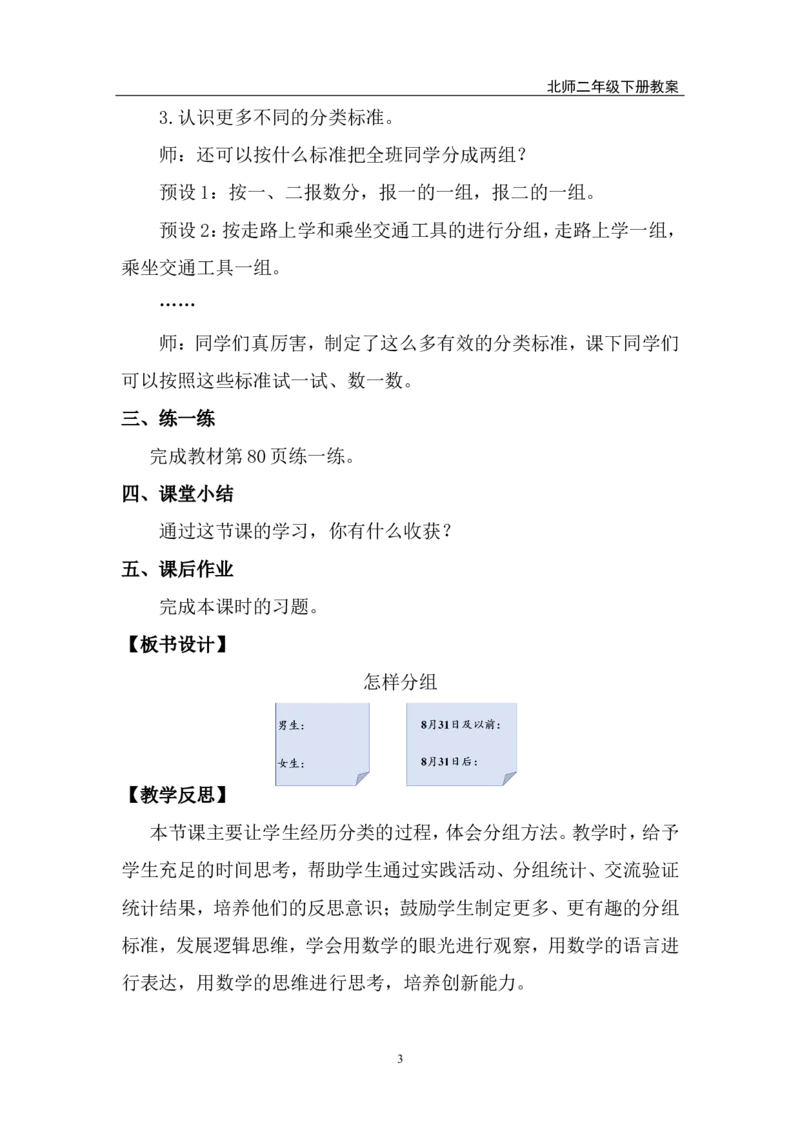 北师二年级下册教案

3.认识更多不同的分类标准。

师：还可以按什么标准把全班同学分成两组？

预设1：按一、二报数分，报一的一组，报二的一组。

预设2：按走路上学和乘坐交通工具的进行分组，走路上学一组，乘坐交通工具一组。

……

师：同学们真厉害，制定了这么多有效的分类标准，课下同学们可以按照这些标准试一试、数一数。

三、练一练

完成教材第80页练一练。

四、课堂小结

通过这节课的学习，你有什么收获？

五、课后作业

完成本课时的习题。

【板书设计】

怎样分组

男生：

女生：

8月31日及以前：

8月31日后：

【教学反思】

本节课主要让学生经历分类的过程，体会分组方法。教学时，给予学生充足的时间思考，帮助学生通过实践活动、分组统计、交流验证统计结果，培养他们的反思意识；鼓励学生制定更多、更有趣的分组标准，发展逻辑思维，学会用数学的眼光进行观察，用数学的语言进行表达，用数学的思维进行思考，培养创新能力。

3